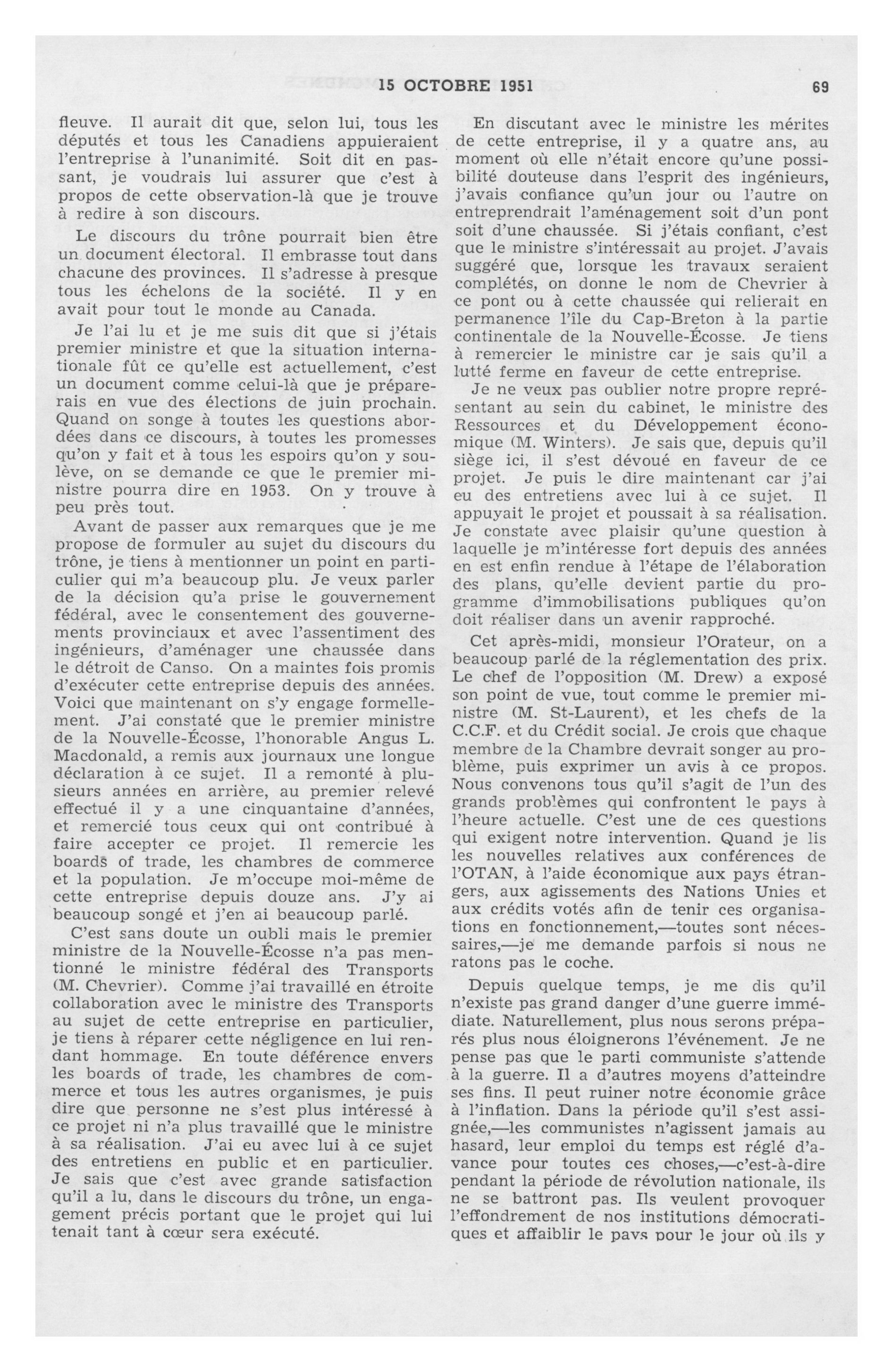 15 OCTOBRE 1951

69

fleuve. Il aurait dit que, selon lui, tous les députés et tous les Canadiens appuieraient l'entreprise à l'unanimité. Soit dit en passant, je voudrais lui assurer que c'est à propos de cette observation-là que je trouve à redire à son discours.

Le discours du trône pourrait bien être un document électoral. Il embrasse tout dans chacune des provinces. Il s'adresse à presque tous les échelons de la société. Il y en avait pour tout le monde au Canada.

Je l'ai lu et je me suis dit que si j'étais premier ministre et que la situation internationale fût ce qu'elle est actuellement, c'est un document comme celui-là que je préparerais en vue des élections de juin prochain. Quand on songe à toutes les questions abordées dans ce discours, à toutes les promesses qu'on y fait et à tous les espoirs qu'on y soulève, on se demande ce que le premier ministre pourra dire en 1953. On y trouve à peu près tout.

Avant de passer aux remarques que je me propose de formuler au sujet du discours du trône, je tiens à mentionner un point en particulier qui m'a beaucoup plu. Je veux parler de la décision qu'a prise le gouvernement fédéral, avec le consentement des gouvernements provinciaux et avec l'assentiment des ingénieurs, d'aménager une chaussée dans le détroit de Canso. On a maintes fois promis d'exécuter cette entreprise depuis des années. Voici que maintenant on s'y engage formellement. J'ai constaté que le premier ministre de la Nouvelle-Écosse, l'honorable Angus L. Macdonald, a remis aux journaux une longue déclaration à ce sujet. Il a remonté à plusieurs années en arrière, au premier relevé effectué il y a une cinquantaine d'années, et remercié tous ceux qui ont contribué à faire accepter ce projet. Il remercie les boards of trade, les chambres de commerce et la population. Je m'occupe moi-même de cette entreprise depuis douze ans. J'y ai beaucoup songé et j'en ai beaucoup parlé.

C'est sans doute un oubli mais le premier ministre de la Nouvelle-Écosse n'a pas mentionné le ministre fédéral des Transports (M. Chevrier). Comme j'ai travaillé en étroite collaboration avec le ministre des Transports au sujet de cette entreprise en particulier, je tiens à réparer cette négligence en lui rendant hommage. En toute déférence envers les boards of trade, les chambres de commerce et tous les autres organismes, je puis dire que personne ne s'est plus intéressé à ce projet ni n'a plus travaillé que le ministre à sa réalisation. J'ai eu avec lui à ce sujet des entretiens en public et en particulier. Je sais que c'est avec grande satisfaction qu'il a lu, dans le discours du trône, un engagement précis portant que le projet qui lui tenait tant à cœur sera exécuté.

En discutant avec le ministre les mérites de cette entreprise, il y a quatre ans, au moment où elle n'était encore qu'une possibilité douteuse dans l'esprit des ingénieurs, j'avais confiance qu'un jour ou l'autre on entreprendrait l'aménagement soit d'un pont soit d'une chaussée. Si j'étais confiant, c'est que le ministre s'intéressait au projet. J'avais suggéré que, lorsque les travaux seraient complétés, on donne le nom de Chevrier à ce pont ou à cette chaussée qui relierait en permanence l'île du Cap-Breton à la partie continentale de la Nouvelle-Écosse. Je tiens à remercier le ministre car je sais qu'il a lutté ferme en faveur de cette entreprise.

Je ne veux pas oublier notre propre représentant au sein du cabinet, le ministre des Ressources et du Développement économique (M. Winters). Je sais que, depuis qu'il siège ici, il s'est dévoué en faveur de ce projet. Je puis le dire maintenant car j'ai eu des entretiens avec lui à ce sujet. Il appuyait le projet et poussait à sa réalisation. Je constate avec plaisir qu'une question à laquelle je m'intéresse fort depuis des années en est enfin rendue à l'étape de l'élaboration des plans, qu'elle devient partie du programme d'immobilisations publiques qu'on doit réaliser dans un avenir rapproché.

Cet après-midi, monsieur l'Orateur, on a beaucoup parlé de la réglementation des prix. Le chef de l'opposition (M. Drew) a exposé son point de vue, tout comme le premier ministre (M. St-Laurent), et les chefs de la C.C.F. et du Crédit social. Je crois que chaque membre de la Chambre devrait songer au problème, puis exprimer un avis à ce propos. Nous convenons tous qu'il s'agit de l'un des grands problèmes qui confrontent le pays à l'heure actuelle. C'est une de ces questions qui exigent notre intervention. Quand je lis les nouvelles relatives aux conférences de l'OTAN, à l'aide économique aux pays étrangers, aux agissements des Nations Unies et aux crédits votés afin de tenir ces organisations en fonctionnement,—toutes sont nécessaires,—je me demande parfois si nous ne ratons pas le coche.

Depuis quelque temps, je me dis qu'il n'existe pas grand danger d'une guerre immédiate. Naturellement, plus nous serons préparés plus nous éloignerons l'événement. Je ne pense pas que le parti communiste s'attende à la guerre. Il a d'autres moyens d'atteindre ses fins. Il peut ruiner notre économie grâce à l'inflation. Dans la période qu'il s'est assignée,—les communistes n'agissent jamais au hasard, leur emploi du temps est réglé d'avance pour toutes ces choses,—c'est-à-dire pendant la période de révolution nationale, ils ne se battront pas. Ils veulent provoquer l'effondrement de nos institutions démocratiques et affaiblir le pays pour le jour où ils y